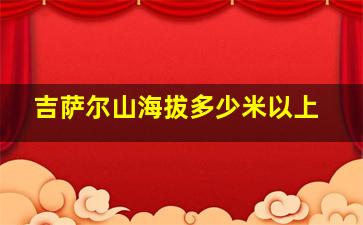 吉萨尔山海拔多少米以上